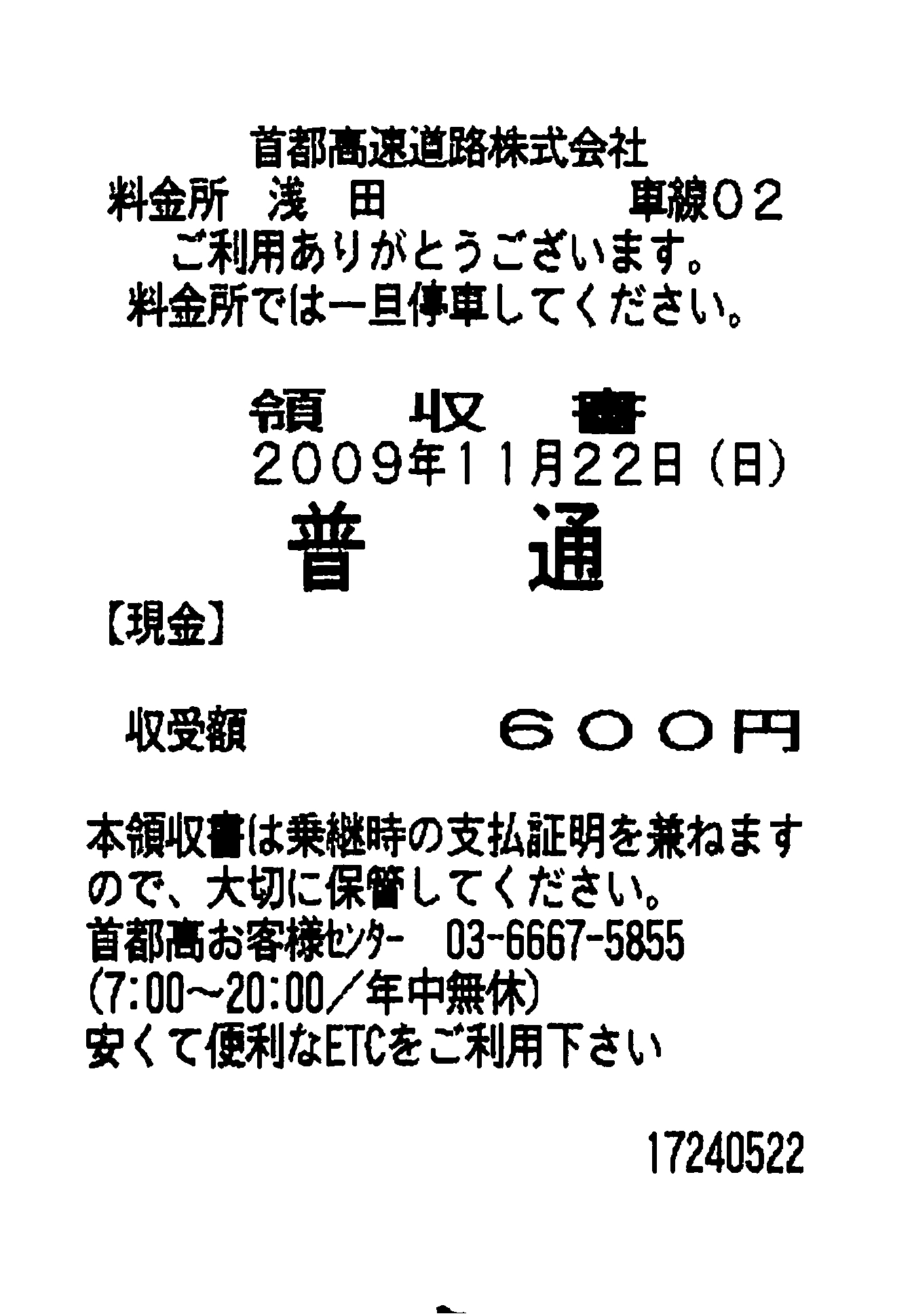 首都高速道路株式会社
料金所 浅 田 車線02
ご利用ありがとうございます。
料金所では一旦停車してください。

領 収 書
2009年11月22日(日)
普 通
【現金】

収受額 600円

本領収書は乗継時の支払証明を兼ねますので、大切に保管してください。
首都高お客様センター 03-6667-5855
(7:00~20:00/年中無休)
安くて便利なETCをご利用下さい

17240522